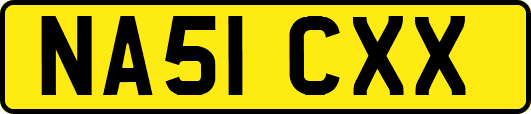 NA51 CXX